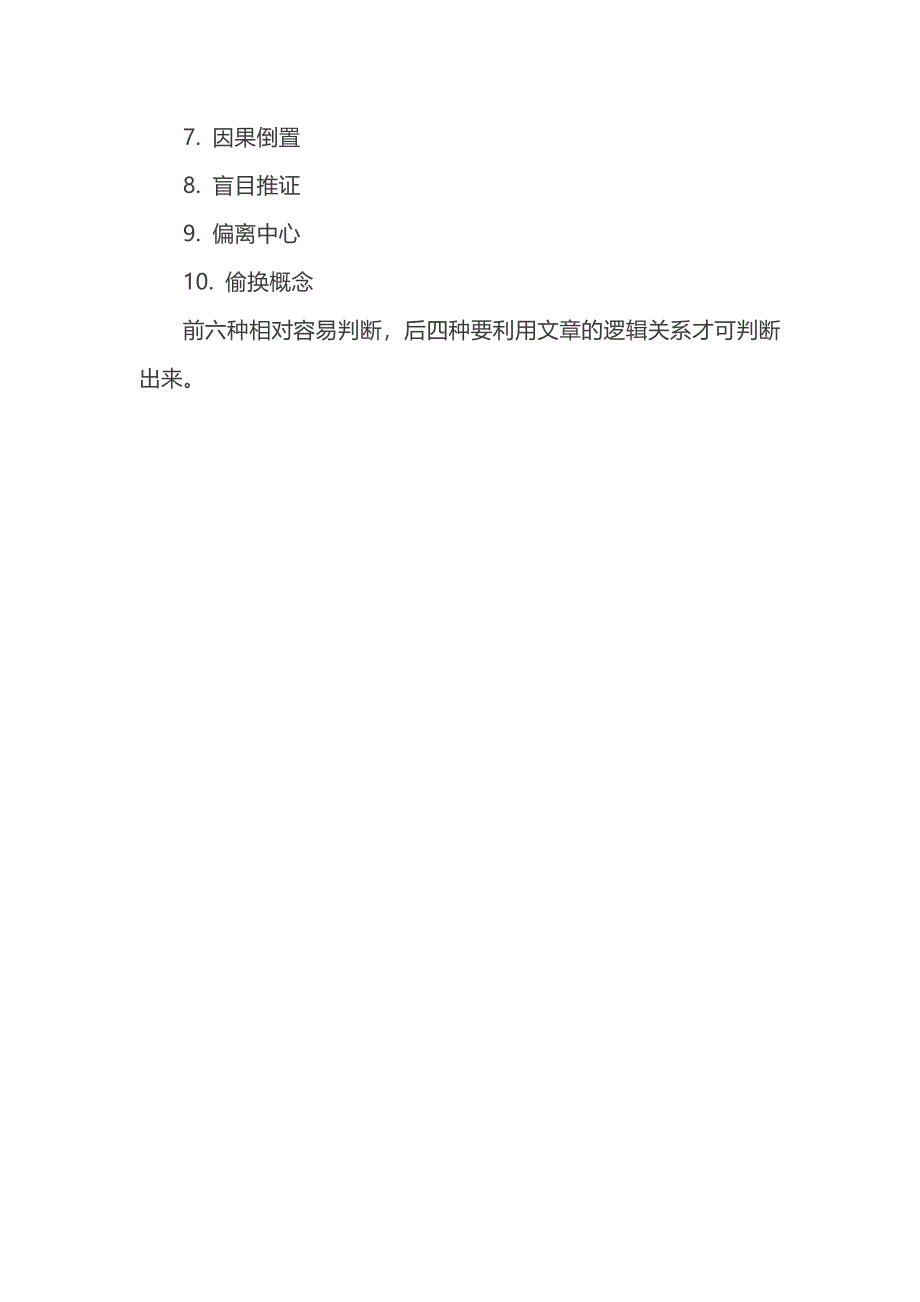 7. 因果倒置

8. 盲目推证

9. 偏离中心

10. 偷换概念

前六种相对容易判断，后四种要利用文章的逻辑关系才可判断出来。